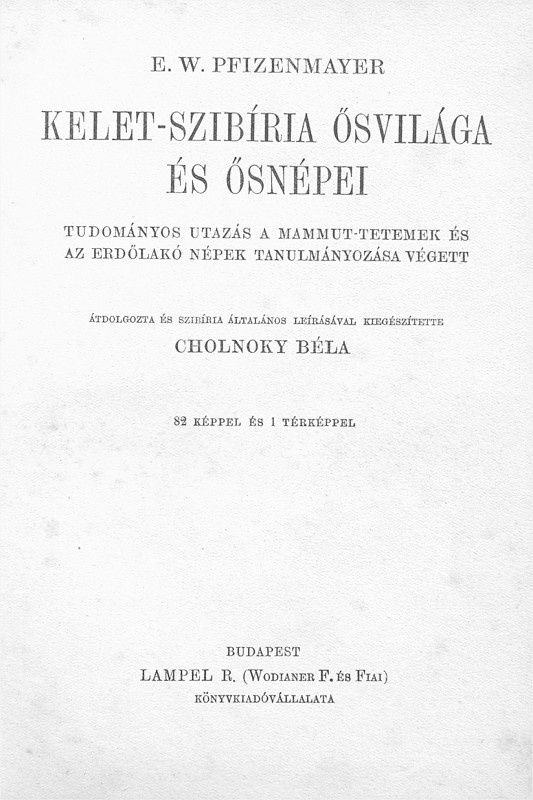 E. W. PFIZENMAYER

KELET-SZIBÍRIA ŐSVILÁGA ÉS ŐSNÉPEI

TUDOMÁNYOS UTAZÁS A MAMMUT-TETEMEK ÉS AZ ERDŐLAKÓ NÉPEK TANULMÁNYOZÁSA VÉGETT

ÁTDOLGOZTA ÉS SZIBÍRIA ÁLTALÁNOS LEÍRÁSÁVAL KIEGÉSZÍTETTE
CHOLNOKY BÉLA

82 KÉPPEL ÉS 1 TÉRKÉPPEL

BUDAPEST
LAMPEL R. (WODIANER F. ÉS FIAI)
KÖNYVKIADÓVÁLLALATA